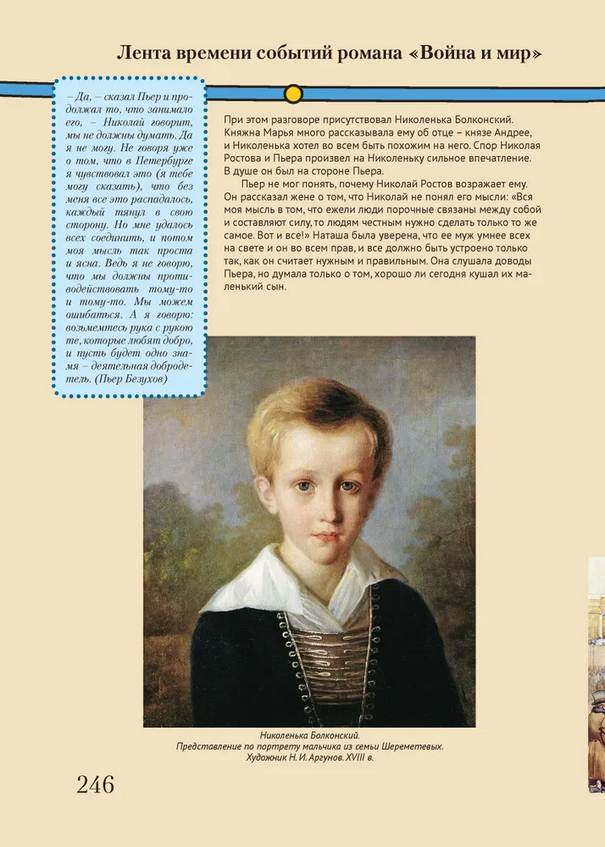 Лента времени событий романа «Война и мир»

– Да, – сказал Пьер и продолжал то, что занимало его, – Николай говорит, мы не должны думать. Да я не могу. Не говоря уже о том, что в Петербурге я чувствовал это (я тебе могу сказать), что без меня все это распадалось, каждый тянул в свою сторону. Но мне удалось всех соединить, и потом моя мысль так проста и ясна. Ведь я не говорю, что мы должны противодействовать тому-то и тому-то. Мы можем ошибаться. А я говорю: возьмемтесь рука с рукою те, которые любят добро, и пусть будет одно знамя – деятельная добродетель. (Пьер Безухов)

При этом разговоре присутствовал Николенька Болконский. Княжна Марья много рассказывала ему об отце – князе Андрее, и Николенька хотел во всем быть похожим на него. Спор Николая Ростова и Пьера произвел на Николеньку сильное впечатление. В душе он был на стороне Пьера.

Пьер не мог понять, почему Николай Ростов возражает ему. Он рассказал жене о том, что Николай не понял его мысли: «Вся моя мысль в том, что ежели люди порочные связаны между собой и составляют силу, то людям честным нужно сделать только то же самое. Вот и все!» Наташа была уверена, что ее муж умнее всех на свете и он во всем прав, и все должно быть устроено только так, как он считает нужным и правильным. Она слушала доводы Пьера, но думала только о том, хорошо ли сегодня кушал их маленький сын.

Николенька Болконский.
Представление по портрету мальчика из семьи Шереметевых.
Художник Н. И. Аргунов. XVIII в.

246